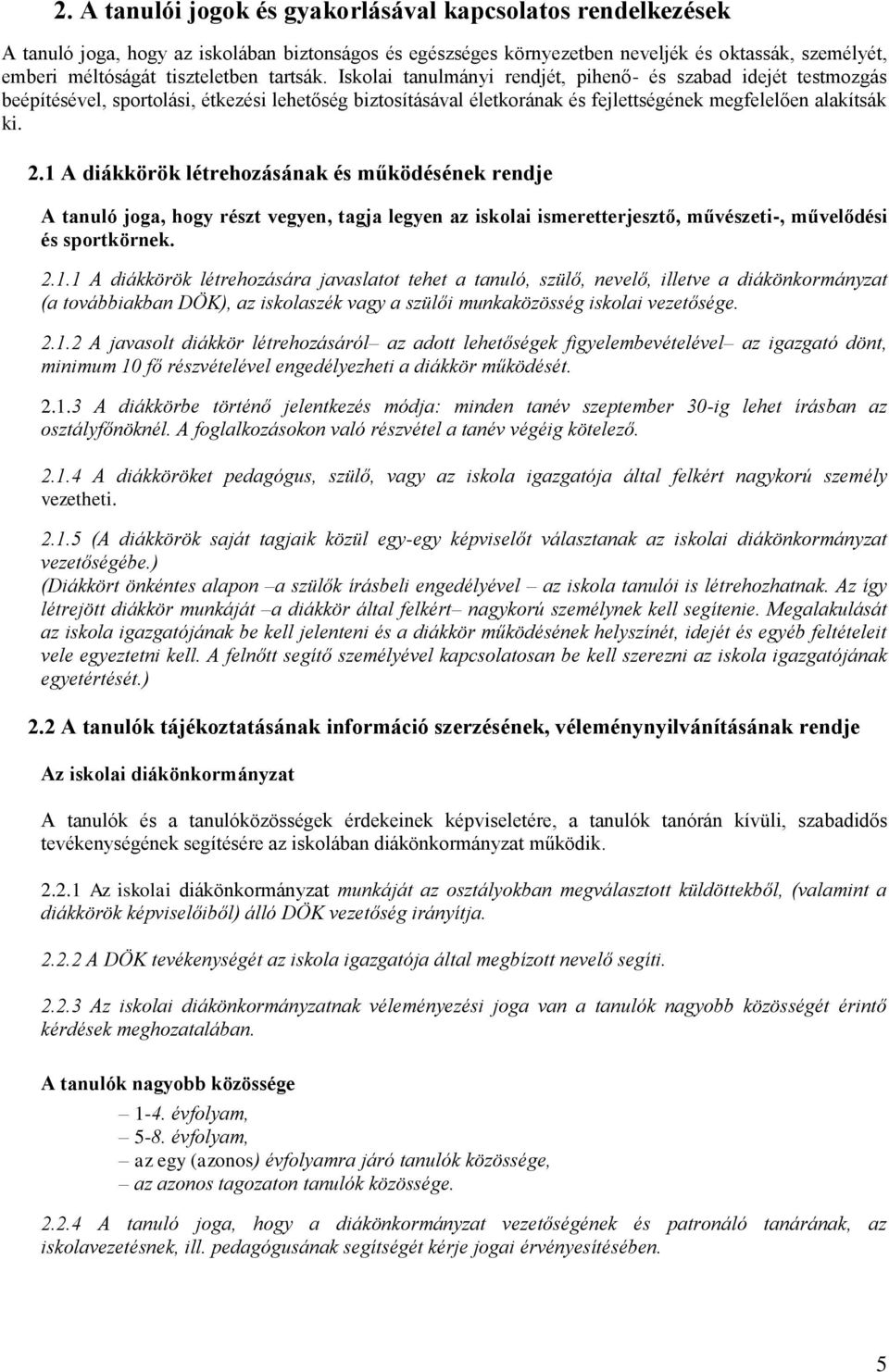 2. A tanulói jogok és gyakorlásával kapcsolatos rendelkezések

A tanuló joga, hogy az iskolában biztonságos és egészséges környezetben neveljék és oktassák, személyét, emberi méltóságát tiszteletben tartsák. Iskolai tanulmányi rendjét, pihenő- és szabad idejét testmozgás beépítésével, sportolási, étkezési lehetőség biztosításával életkorának és fejlettségének megfelelően alakítsák ki.

2.1 A diákkörök létrehozásának és működésének rendje

A tanuló joga, hogy részt vegyen, tagja legyen az iskolai ismeretterjesztő, művészeti-, művelődési és sportkörnek.

2.1.1 A diákkörök létrehozására javaslatot tehet a tanuló, szülő, nevelő, illetve a diákönkormányzat (a továbbiakban DÖK), az iskolaszék vagy a szülői munkaközösség iskolai vezetősége.

2.1.2 A javasolt diákkör létrehozásáról– az adott lehetőségek figyelembevételével– az igazgató dönt, minimum 10 fő részvételével engedélyezheti a diákkör működését.

2.1.3 A diákkörbe történő jelentkezés módja: minden tanév szeptember 30-ig lehet írásban az osztályfőnöknél. A foglalkozásokon való részvétel a tanév végéig kötelező.

2.1.4 A diákköröket pedagógus, szülő, vagy az iskola igazgatója által felkért nagykorú személy vezetheti.

2.1.5 (A diákkörök saját tagjaik közül egy-egy képviselőt választanak az iskolai diákönkormányzat vezetőségébe.)
(Diákkört önkéntes alapon –a szülők írásbeli engedélyével – az iskola tanulói is létrehozhatnak. Az így létrejött diákkör munkáját –a diákkör által felkért– nagykorú személynek kell segítenie. Megalakulását az iskola igazgatójának be kell jelenteni és a diákkör működésének helyszínét, idejét és egyéb feltételeit vele egyeztetni kell. A felnőtt segítő személyével kapcsolatosan be kell szerezni az iskola igazgatójának egyetértését.)

2.2 A tanulók tájékoztatásának információ szerzésének, véleménynyilvánításának rendje

Az iskolai diákönkormányzat

A tanulók és a tanulóközösségek érdekeinek képviseletére, a tanulók tanórán kívüli, szabadidős tevékenységének segítésére az iskolában diákönkormányzat működik.

2.2.1 Az iskolai diákönkormányzat munkáját az osztályokban megválasztott küldöttekből, (valamint a diákkörök képviselőiből) álló DÖK vezetőség irányítja.

2.2.2 A DÖK tevékenységét az iskola igazgatója által megbízott nevelő segíti.

2.2.3 Az iskolai diákönkormányzatnak véleményezési joga van a tanulók nagyobb közösségét érintő kérdések meghozatalában.

A tanulók nagyobb közössége

– 1-4. évfolyam,
– 5-8. évfolyam,
– az egy (azonos) évfolyamra járó tanulók közössége,
– az azonos tagozaton tanulók közössége.

2.2.4 A tanuló joga, hogy a diákönkormányzat vezetőségének és patronáló tanárának, az iskolavezetésnek, ill. pedagógusának segítségét kérje jogai érvényesítésében.

5